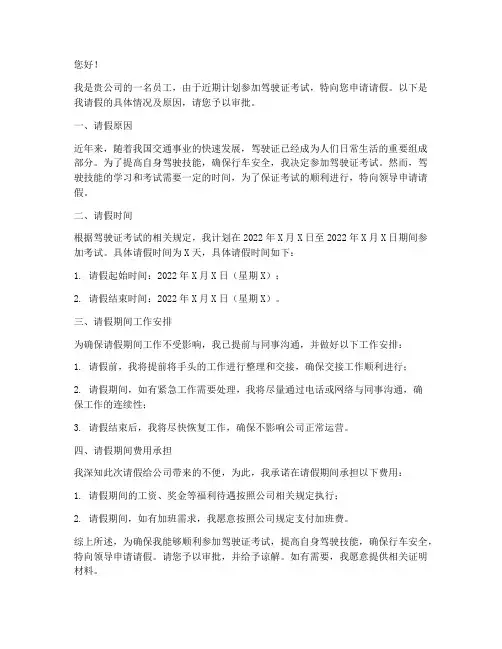 您好！

我是贵公司的一名员工，由于近期计划参加驾驶证考试，特向您申请请假。以下是我请假的具体情况及原因，请您予以审批。

一、请假原因

近年来，随着我国交通事业的快速发展，驾驶证已经成为人们日常生活的重要组成部分。为了提高自身驾驶技能，确保行车安全，我决定参加驾驶证考试。然而，驾驶技能的学习和考试需要一定的时间，为了保证考试的顺利进行，特向领导申请请假。

二、请假时间

根据驾驶证考试的相关规定，我计划在 2022 年 X 月 X 日至 2022 年 X 月 X 日期间参加考试。具体请假时间为 X 天，具体请假时间如下：

1. 请假起始时间：2022 年 X 月 X 日（星期 X）；

2. 请假结束时间：2022 年 X 月 X 日（星期 X）。

三、请假期间工作安排

为确保请假期间工作不受影响，我已提前与同事沟通，并做好以下工作安排：

1. 请假前，我将提前将手头的工作进行整理和交接，确保交接工作顺利进行；

2. 请假期间，如有紧急工作需要处理，我将尽量通过电话或网络与同事沟通，确保工作的连续性；

3. 请假结束后，我将尽快恢复工作，确保不影响公司正常运营。

四、请假期间费用承担

我深知此次请假给公司带来的不便，为此，我承诺在请假期间承担以下费用：

1. 请假期间的工资、奖金等福利待遇按照公司相关规定执行；

2. 请假期间，如有加班需求，我愿意按照公司规定支付加班费。

综上所述，为确保我能够顺利参加驾驶证考试，提高自身驾驶技能，确保行车安全，特向领导申请请假。请您予以审批，并给予谅解。如有需要，我愿意提供相关证明材料。